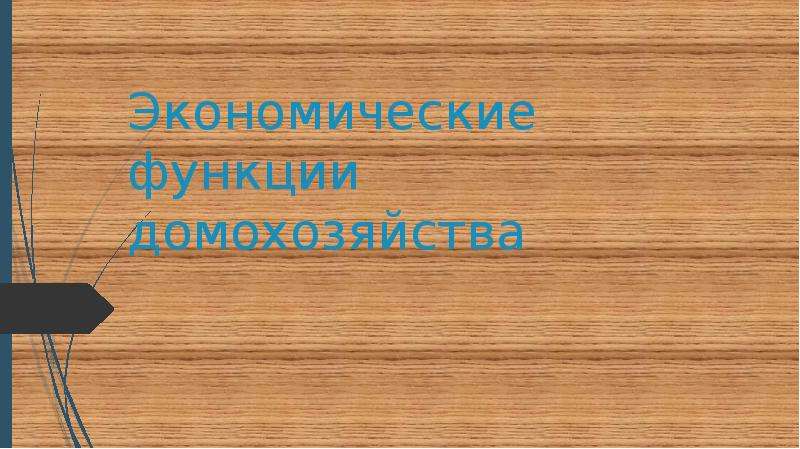 Экономические функции домохозяйства